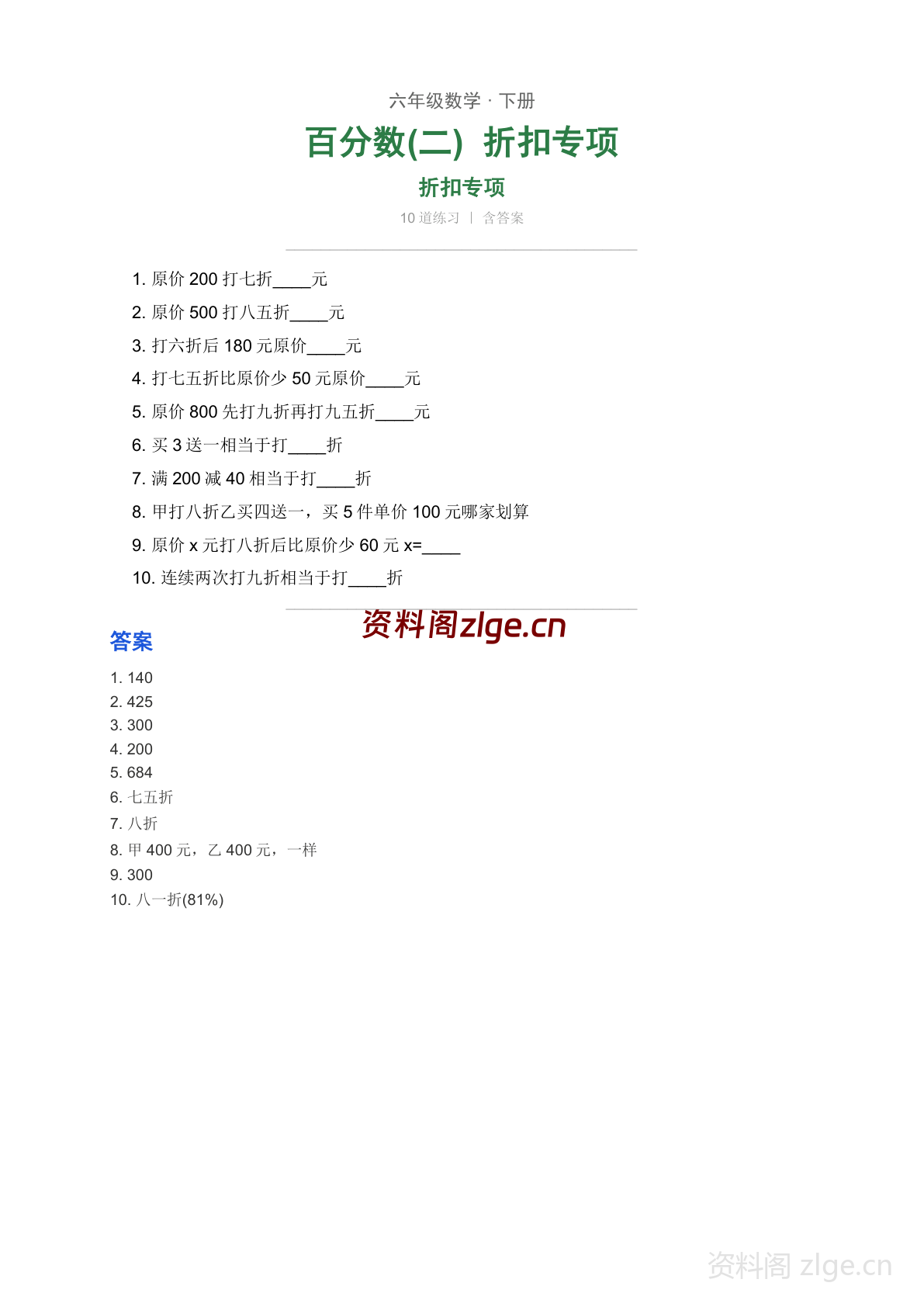 六年级数学 · 下册

百分数(二) 折扣专项

折扣专项

10 道练习 | 含答案

1. 原价 200 打七折____元

2. 原价 500 打八五折____元

3. 打六折后 180 元原价____元

4. 打七五折比原价少 50 元原价____元

5. 原价 800 先打九折再打九五折____元

6. 买 3 送一相当于打____折

7. 满 200 减 40 相当于打____折

8. 甲打八折乙买四送一，买 5 件单价 100 元哪家划算

9. 原价 x 元打八折后比原价少 60 元 x=____

10. 连续两次打九折相当于打____折

资料阁zlge.cn

答案

1. 140
2. 425
3. 300
4. 200
5. 684
6. 七五折
7. 八折
8. 甲 400 元，乙 400 元，一样
9. 300
10. 八一折(81%)

资料阁 zlge.cn